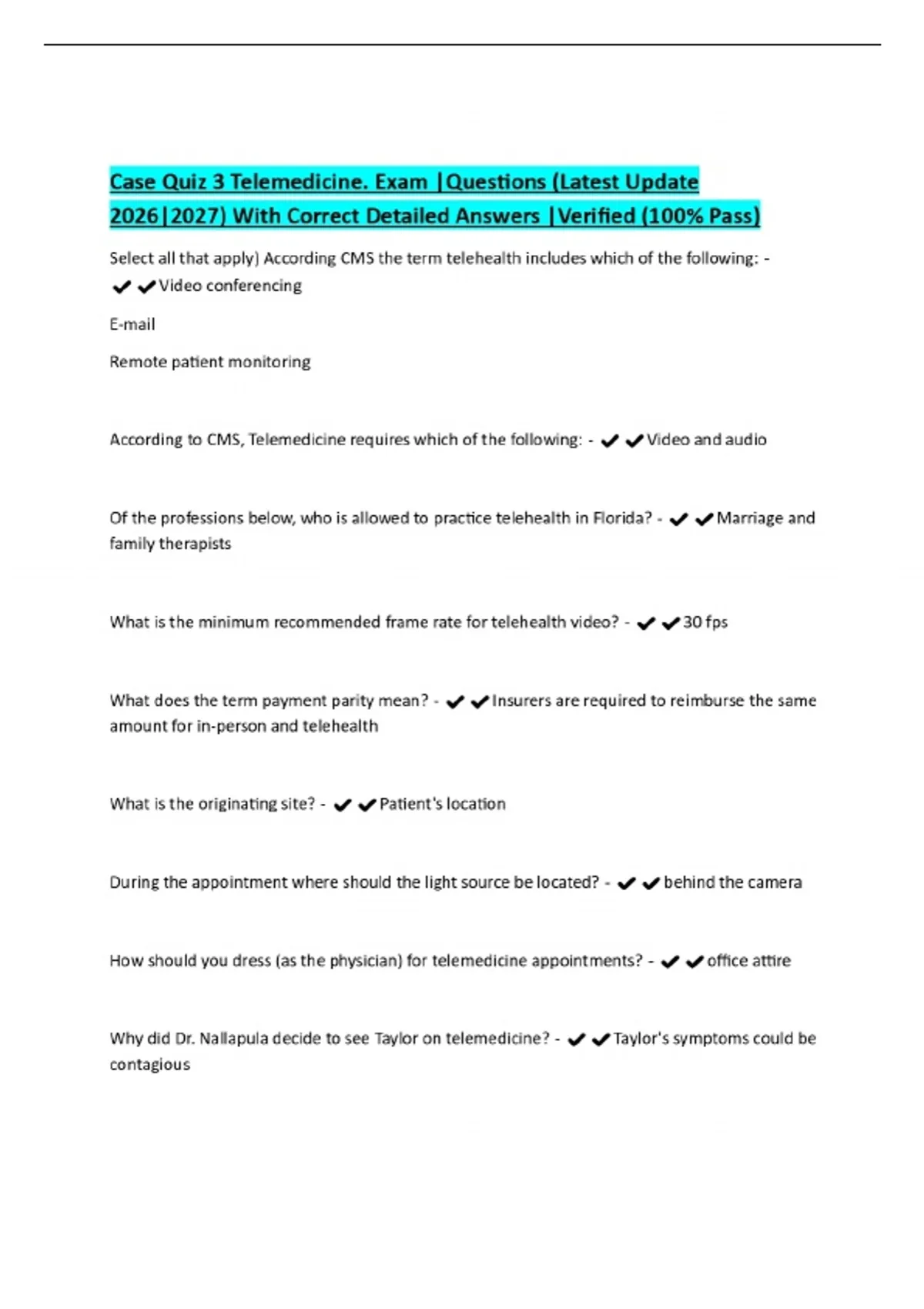 Case Quiz 3 Telemedicine. Exam |Questions (Latest Update 2026|2027) With Correct Detailed Answers |Verified (100% Pass)

Select all that apply) According CMS the term telehealth includes which of the following: - ✔✔Video conferencing

E-mail

Remote patient monitoring

According to CMS, Telemedicine requires which of the following: - ✔✔Video and audio

Of the professions below, who is allowed to practice telehealth in Florida? - ✔✔Marriage and family therapists

What is the minimum recommended frame rate for telehealth video? - ✔✔30 fps

What does the term payment parity mean? - ✔✔Insurers are required to reimburse the same amount for in-person and telehealth

What is the originating site? - ✔✔Patient's location

During the appointment where should the light source be located? - ✔✔behind the camera

How should you dress (as the physician) for telemedicine appointments? - ✔✔office attire

Why did Dr. Nallapula decide to see Taylor on telemedicine? - ✔✔Taylor's symptoms could be contagious